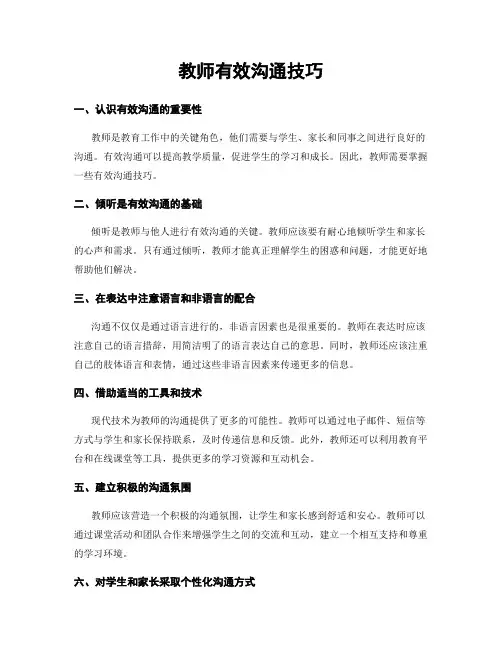 教师有效沟通技巧

一、认识有效沟通的重要性

教师是教育工作中的关键角色，他们需要与学生、家长和同事之间进行良好的沟通。有效沟通可以提高教学质量，促进学生的学习和成长。因此，教师需要掌握一些有效沟通技巧。

二、倾听是有效沟通的基础

倾听是教师与他人进行有效沟通的关键。教师应该要有耐心地倾听学生和家长的心声和需求。只有通过倾听，教师才能真正理解学生的困惑和问题，才能更好地帮助他们解决。

三、在表达中注意语言和非语言的配合

沟通不仅仅是通过语言进行的，非语言因素也是很重要的。教师在表达时应该注意自己的语言措辞，用简洁明了的语言表达自己的意思。同时，教师还应该注重自己的肢体语言和表情，通过这些非语言因素来传递更多的信息。

四、借助适当的工具和技术

现代技术为教师的沟通提供了更多的可能性。教师可以通过电子邮件、短信等方式与学生和家长保持联系，及时传递信息和反馈。此外，教师还可以利用教育平台和在线课堂等工具，提供更多的学习资源和互动机会。

五、建立积极的沟通氛围

教师应该营造一个积极的沟通氛围，让学生和家长感到舒适和安心。教师可以通过课堂活动和团队合作来增强学生之间的交流和互动，建立一个相互支持和尊重的学习环境。

六、对学生和家长采取个性化沟通方式